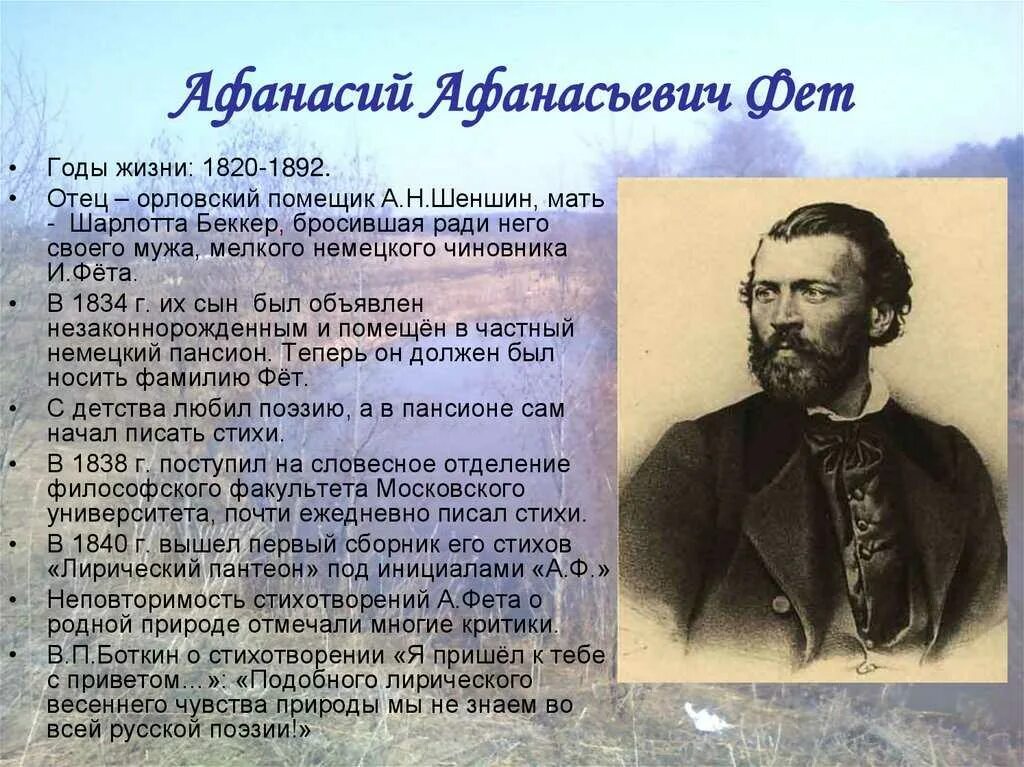 Афанасий Афанасьевич Фет

• Годы жизни: 1820-1892.
• Отец – орловский помещик А.Н.Шеншин, мать - Шарлотта Беккер, бросившая ради него своего мужа, мелкого немецкого чиновника И.Фёта.
• В 1834 г. их сын был объявлен незаконнорожденным и помещён в частный немецкий пансион. Теперь он должен был носить фамилию Фёт.
• С детства любил поэзию, а в пансионе сам начал писать стихи.
• В 1838 г. поступил на словесное отделение философского факультета Московского университета, почти ежедневно писал стихи.
• В 1840 г. вышел первый сборник его стихов «Лирический пантеон» под инициалами «А.Ф.»
• Неповторимость стихотворений А.Фета о родной природе отмечали многие критики.
• В.П.Боткин о стихотворении «Я пришёл к тебе с приветом…»: «Подобного лирического весеннего чувства природы мы не знаем во всей русской поэзии!»